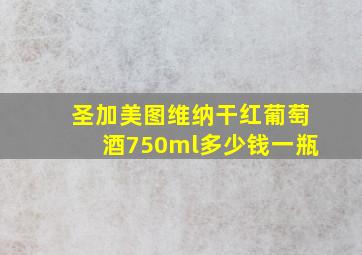 圣加美图维纳干红葡萄酒750ml多少钱一瓶